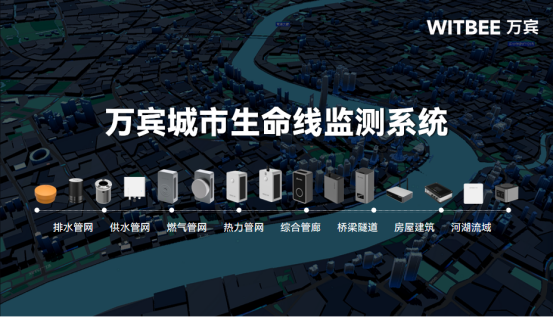 WITBEE 万宾

万宾城市生命线监测系统

排水管网 供水管网 燃气管网 热力管网 综合管廊 桥梁隧道 房屋建筑 河湖流域